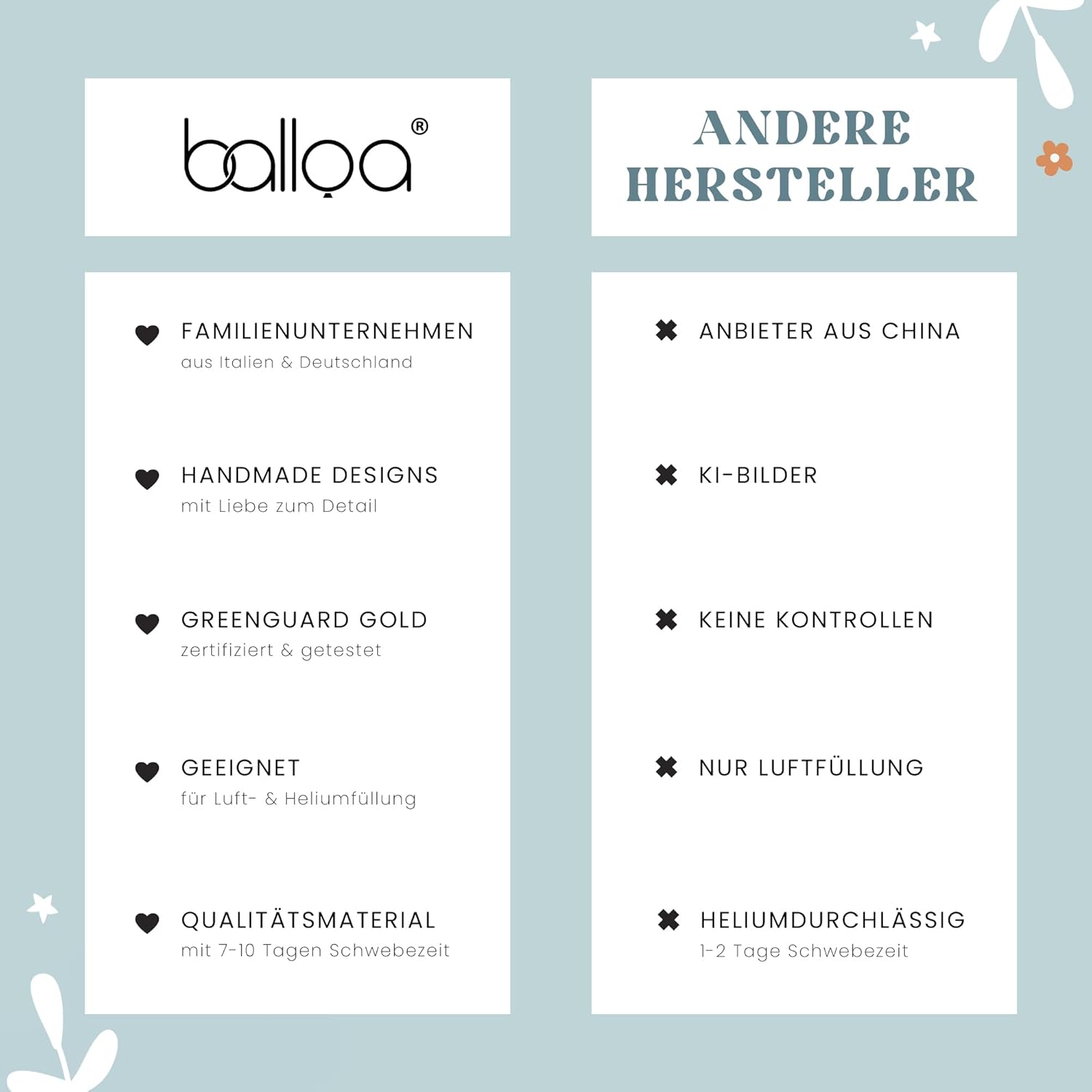 balloa®

FAMILIENUNTERNEHMEN
aus Italien & Deutschland

HANDMADE DESIGNS
mit Liebe zum Detail

GREENGUARD GOLD
zertifiziert & getestet

GEEIGNET
für Luft- & Heliumfüllung

QUALITÄTSMATERIAL
mit 7-10 Tagen Schwebezeit

ANDERE HERSTELLER

ANBIETER AUS CHINA

KI-BILDER

KEINE KONTROLLEN

NUR LUFTFÜLLUNG

HELIUMDURCHLÄSSIG
1-2 Tage Schwebezeit